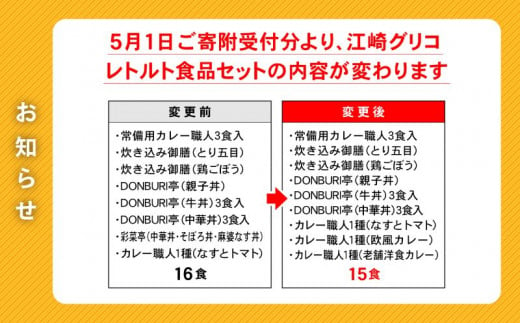 お知らせ

5月1日ご寄附受付分より、江崎グリコ
レトルト食品セットの内容が変わります

変更前

・常備用カレー職人3食入
・炊き込み御膳（とり五目）
・炊き込み御膳（鶏ごぼう）
・DONBURI亭（親子丼）
・DONBURI亭（牛丼）3食入
・DONBURI亭（中華丼）3食入
・彩菜亭（中華丼・そぼろ丼・麻婆なす丼）
・カレー職人1種（なすとトマト）

16食

変更後

・常備用カレー職人3食入
・炊き込み御膳（とり五目）
・炊き込み御膳（鶏ごぼう）
・DONBURI亭（親子丼）
・DONBURI亭（牛丼）3食入
・DONBURI亭（中華丼）3食入
・カレー職人1種（なすとトマト）
・カレー職人1種（欧風カレー）
・カレー職人1種（老舗洋食カレー）

15食